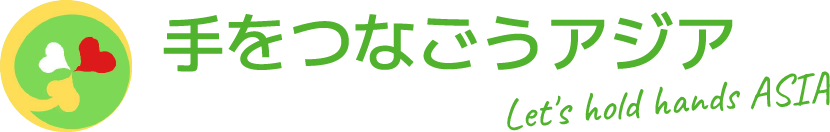 手をつなごうアジア

Let's hold hands ASIA